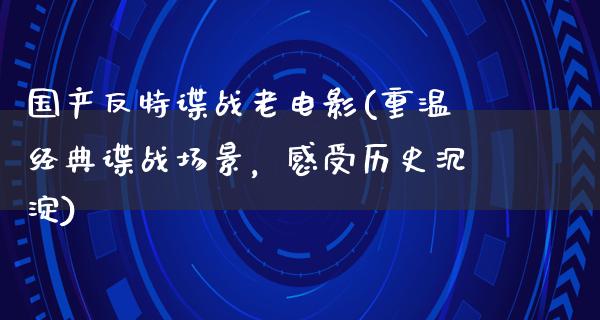 国产反特谍战老电影(重温经典谍战场景，感受历史沉淀)